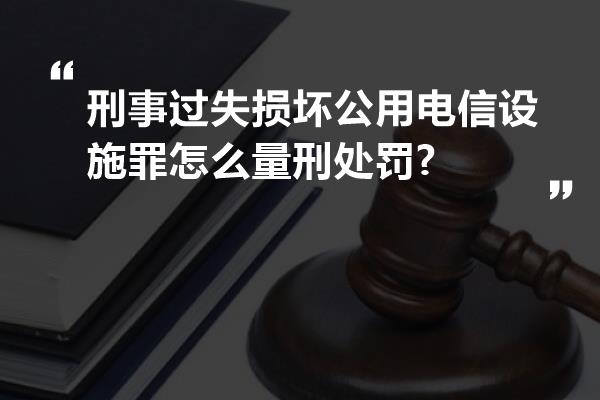 “
刑事过失损坏公用电信设施罪怎么量刑处罚?
”